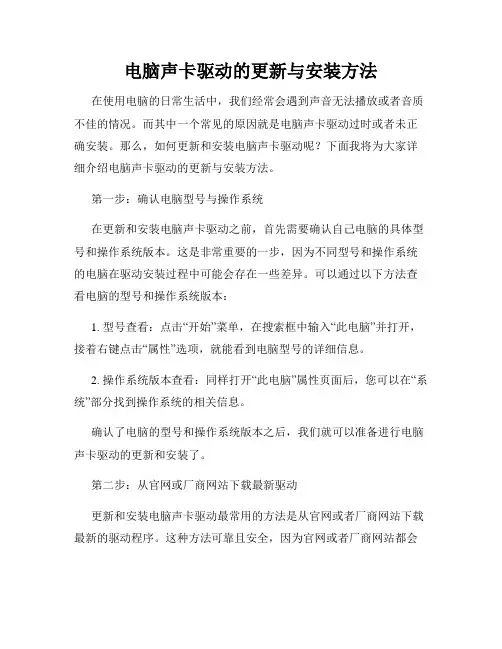 电脑声卡驱动的更新与安装方法

在使用电脑的日常生活中，我们经常会遇到声音无法播放或者音质不佳的情况。而其中一个常见的原因就是电脑声卡驱动过时或者未正确安装。那么，如何更新和安装电脑声卡驱动呢？下面我将为大家详细介绍电脑声卡驱动的更新与安装方法。

第一步：确认电脑型号与操作系统

在更新和安装电脑声卡驱动之前，首先需要确认自己电脑的具体型号和操作系统版本。这是非常重要的一步，因为不同型号和操作系统的电脑在驱动安装过程中可能会存在一些差异。可以通过以下方法查看电脑的型号和操作系统版本：

1. 型号查看：点击“开始”菜单，在搜索框中输入“此电脑”并打开，接着右键点击“属性”选项，就能看到电脑型号的详细信息。

2. 操作系统版本查看：同样打开“此电脑”属性页面后，您可以在“系统”部分找到操作系统的相关信息。

确认了电脑的型号和操作系统版本之后，我们就可以准备进行电脑声卡驱动的更新和安装了。

第二步：从官网或厂商网站下载最新驱动

更新和安装电脑声卡驱动最常用的方法是从官网或者厂商网站下载最新的驱动程序。这种方法可靠且安全，因为官网或者厂商网站都会